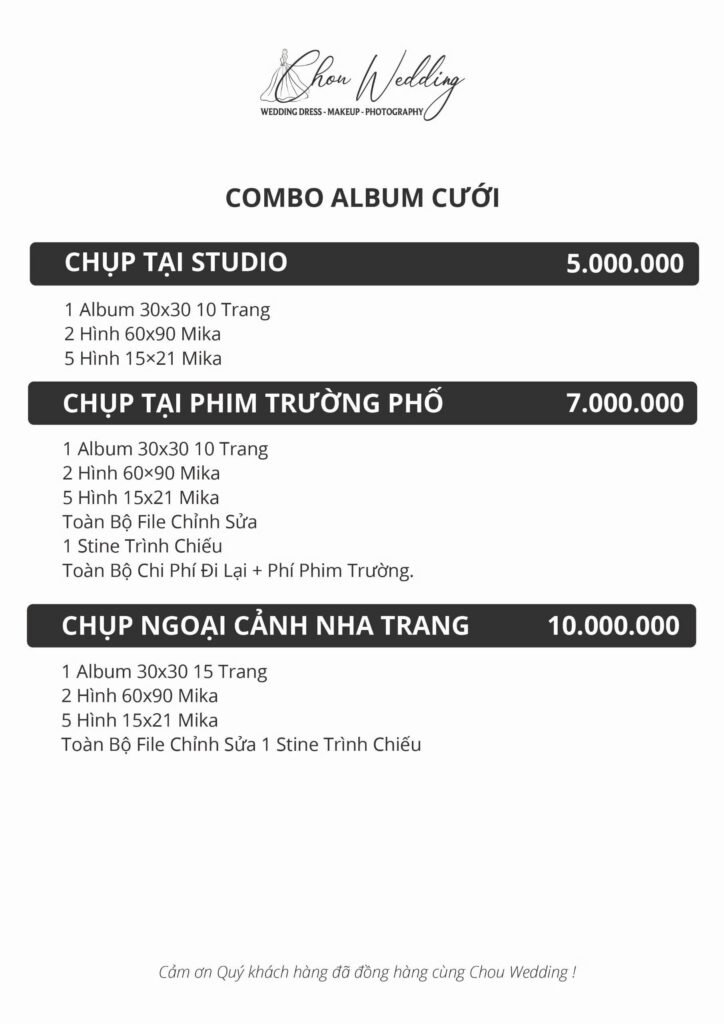 Chou Wedding
WEDDING DRESS - MAKEUP - PHOTOGRAPHY

COMBO ALBUM CƯỚI

CHỤP TẠI STUDIO 5.000.000

1 Album 30x30 10 Trang
2 Hình 60x90 Mika
5 Hình 15×21 Mika

CHỤP TẠI PHIM TRƯỜNG PHỐ 7.000.000

1 Album 30x30 10 Trang
2 Hình 60×90 Mika
5 Hình 15x21 Mika
Toàn Bộ File Chỉnh Sửa
1 Stine Trình Chiếu
Toàn Bộ Chi Phí Đi Lại + Phí Phim Trường.

CHỤP NGOẠI CẢNH NHA TRANG 10.000.000

1 Album 30x30 15 Trang
2 Hình 60x90 Mika
5 Hình 15x21 Mika
Toàn Bộ File Chỉnh Sửa 1 Stine Trình Chiếu

Cảm ơn Quý khách hàng đã đồng hàng cùng Chou Wedding !